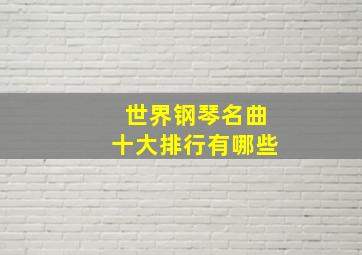 世界钢琴名曲
十大排行有哪些